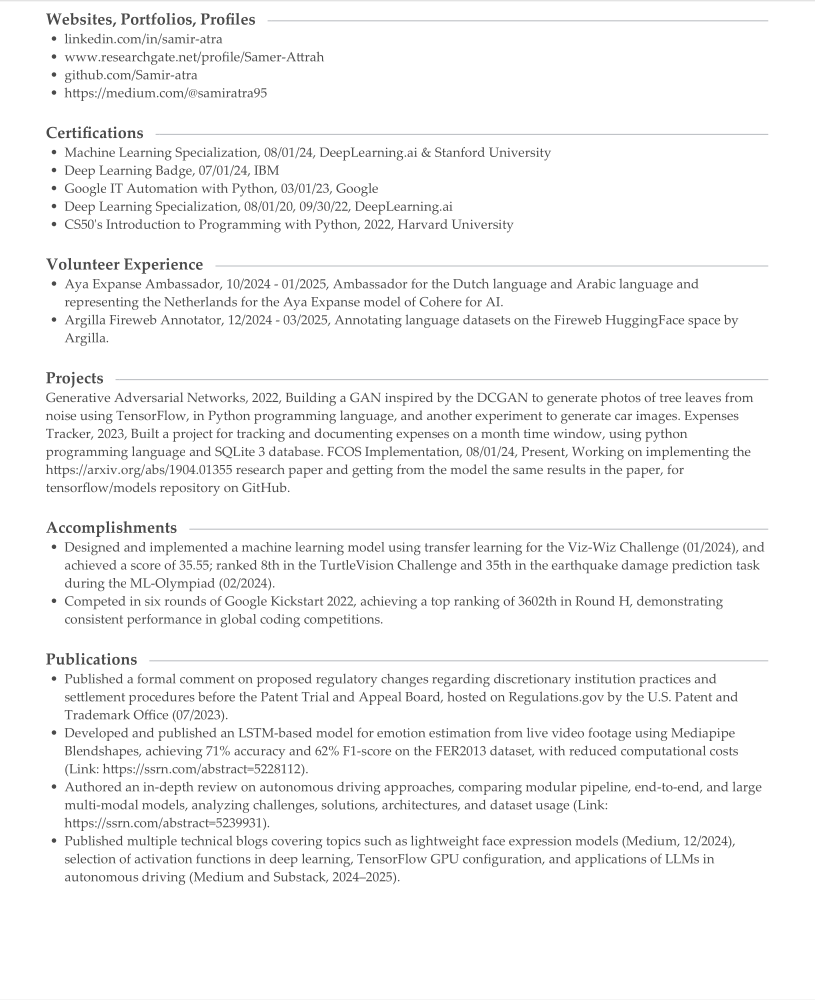 Websites, Portfolios, Profiles

- linkedin.com/in/samir-atra
- www.researchgate.net/profile/Samer-Attrah
- github.com/Samir-atra
- https://medium.com/@samiratra95

Certifications

- Machine Learning Specialization, 08/01/24, DeepLearning.ai & Stanford University
- Deep Learning Badge, 07/01/24, IBM
- Google IT Automation with Python, 03/01/23, Google
- Deep Learning Specialization, 08/01/20, 09/30/22, DeepLearning.ai
- CS50's Introduction to Programming with Python, 2022, Harvard University

Volunteer Experience

- Aya Expanse Ambassador, 10/2024 - 01/2025, Ambassador for the Dutch language and Arabic language and representing the Netherlands for the Aya Expanse model of Cohere for AI.
- Argilla Fireweb Annotator, 12/2024 - 03/2025, Annotating language datasets on the Fireweb HuggingFace space by Argilla.

Projects

Generative Adversarial Networks, 2022, Building a GAN inspired by the DCGAN to generate photos of tree leaves from noise using TensorFlow, in Python programming language, and another experiment to generate car images. Expenses Tracker, 2023, Built a project for tracking and documenting expenses on a month time window, using python programming language and SQLite 3 database. FCOS Implementation, 08/01/24, Present, Working on implementing the https://arxiv.org/abs/1904.01355 research paper and getting from the model the same results in the paper, for tensorflow/models repository on GitHub.

Accomplishments

- Designed and implemented a machine learning model using transfer learning for the Viz-Wiz Challenge (01/2024), and achieved a score of 35.55; ranked 8th in the TurtleVision Challenge and 35th in the earthquake damage prediction task during the ML-Olympiad (02/2024).
- Competed in six rounds of Google Kickstart 2022, achieving a top ranking of 3602th in Round H, demonstrating consistent performance in global coding competitions.

Publications

- Published a formal comment on proposed regulatory changes regarding discretionary institution practices and settlement procedures before the Patent Trial and Appeal Board, hosted on Regulations.gov by the U.S. Patent and Trademark Office (07/2023).
- Developed and published an LSTM-based model for emotion estimation from live video footage using Mediapipe Blendshapes, achieving 71% accuracy and 62% F1-score on the FER2013 dataset, with reduced computational costs (Link: https://ssrn.com/abstract=5228112).
- Authored an in-depth review on autonomous driving approaches, comparing modular pipeline, end-to-end, and large multi-modal models, analyzing challenges, solutions, architectures, and dataset usage (Link: https://ssrn.com/abstract=5239931).
- Published multiple technical blogs covering topics such as lightweight face expression models (Medium, 12/2024), selection of activation functions in deep learning, TensorFlow GPU configuration, and applications of LLMs in autonomous driving (Medium and Substack, 2024–2025).